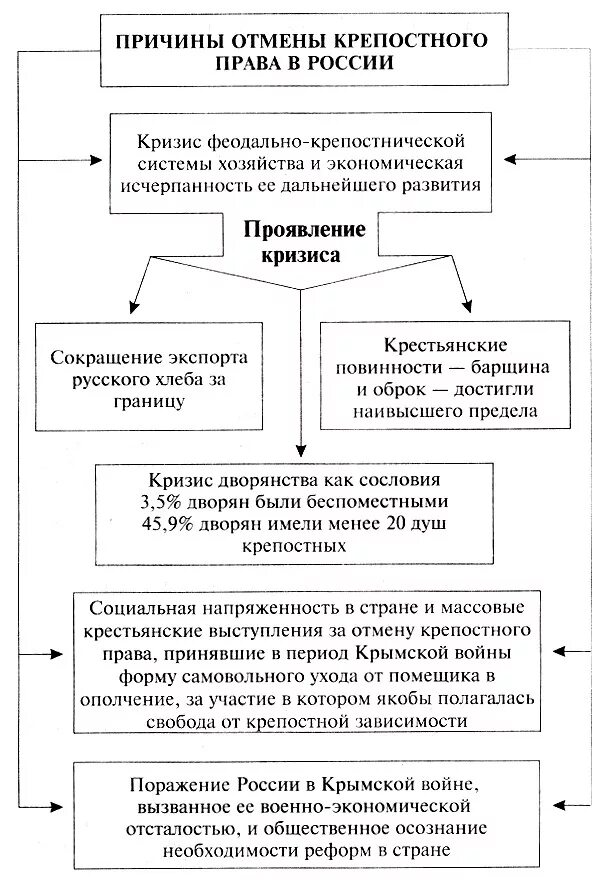 ПРИЧИНЫ ОТМЕНЫ КРЕПОСТНОГО ПРАВА В РОССИИ

Кризис феодально-крепостнической системы хозяйства и экономическая исчерпанность ее дальнейшего развития

Проявление кризиса

Сокращение экспорта русского хлеба за границу

Крестьянские повинности — барщина и оброк — достигли наивысшего предела

Кризис дворянства как сословия
3,5% дворян были беспоместными
45,9% дворян имели менее 20 душ крепостных

Социальная напряженность в стране и массовые крестьянские выступления за отмену крепостного права, принявшие в период Крымской войны форму самовольного ухода от помещика в ополчение, за участие в котором якобы полагалась свобода от крепостной зависимости

Поражение России в Крымской войне, вызванное ее военно-экономической отсталостью, и общественное осознание необходимости реформ в стране